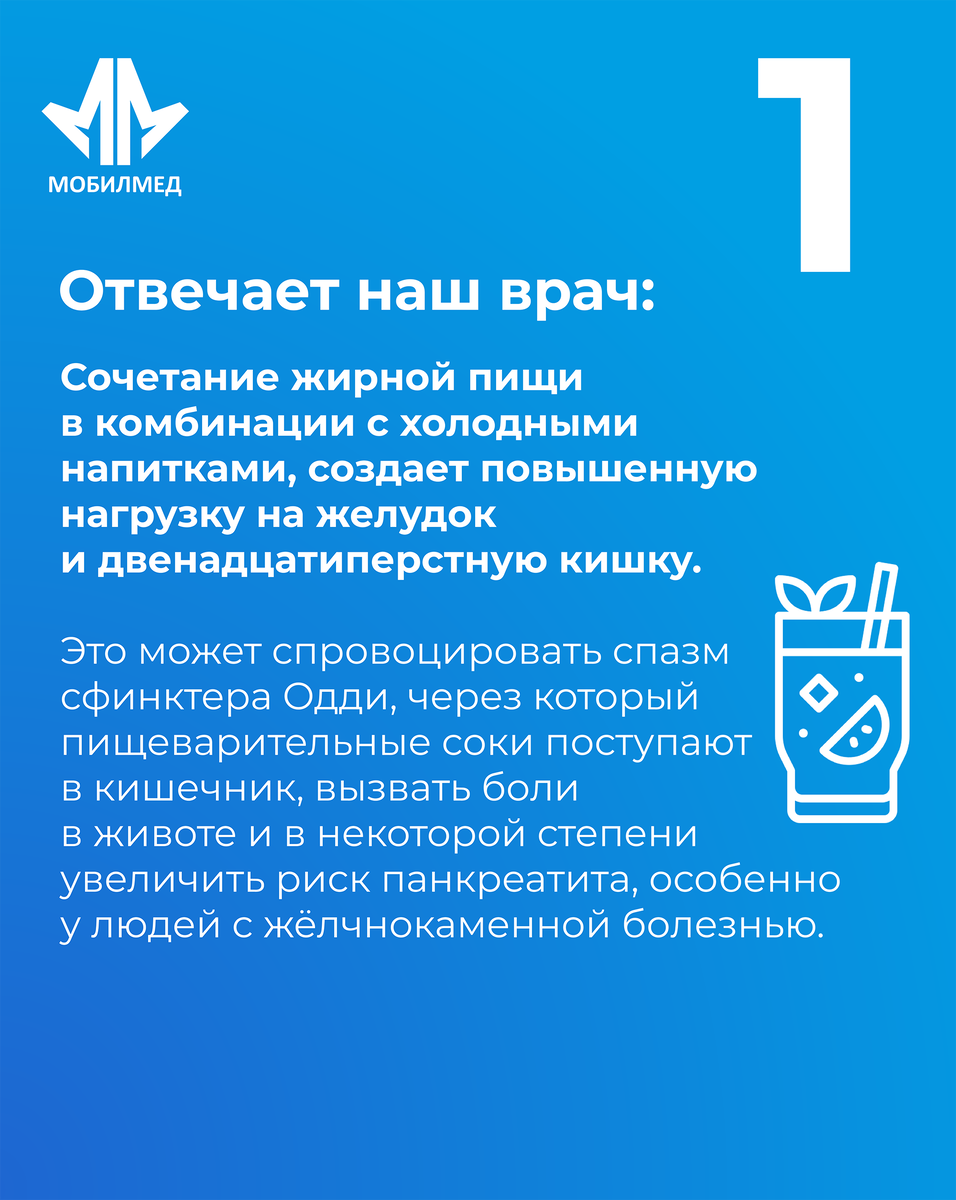 МОБИЛМЕД

1

Отвечает наш врач:

Сочетание жирной пищи в комбинации с холодными напитками, создает повышенную нагрузку на желудок и двенадцатиперстную кишку.

Это может спровоцировать спазм сфинктера Одди, через который пищеварительные соки поступают в кишечник, вызвать боли в животе и в некоторой степени увеличить риск панкреатита, особенно у людей с жёлчнокаменной болезнью.